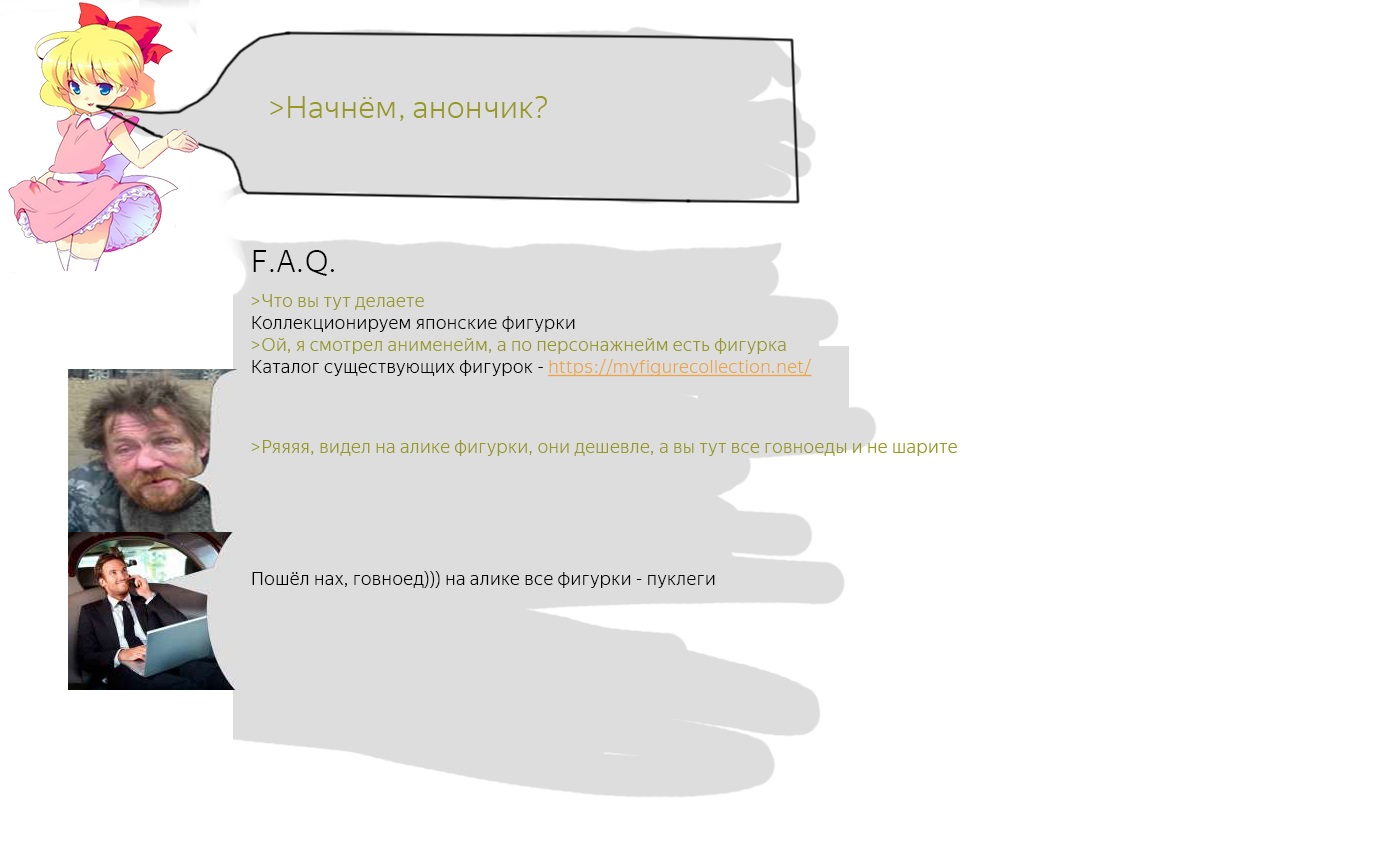 >Начнём, анончик?

F.A.Q.

>Что вы тут делаете
Коллекционируем японские фигурки
>Ой, я смотрел анименейм, а по персонажнейм есть фигурка
Каталог существующих фигурок - https://myfigurecollection.net/

>Ряяяя, видел на алике фигурки, они дешевле, а вы тут все говноеды и не шарите

Пошёл нах, говноед))) на алике все фигурки - пуклеги